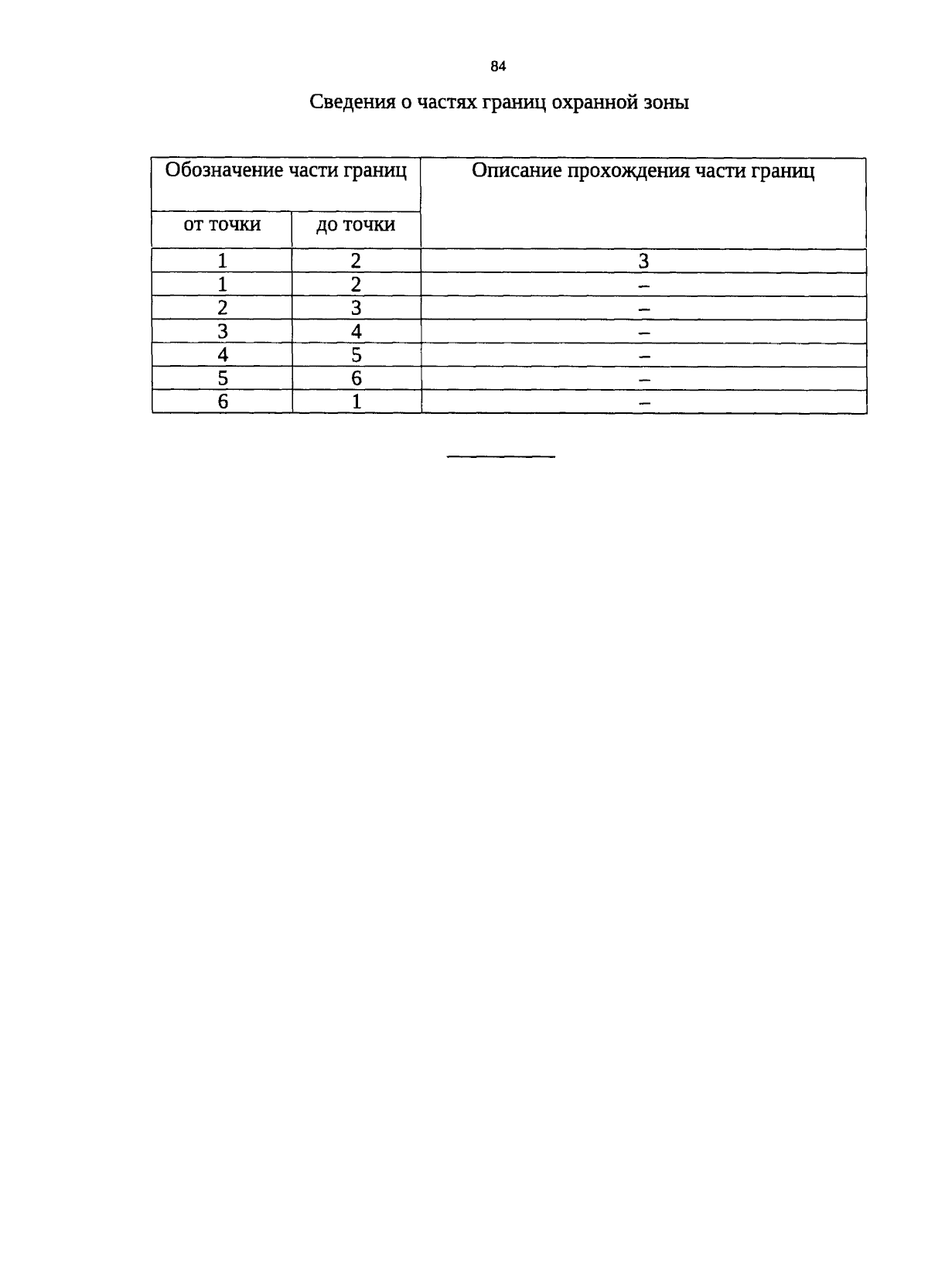 84

Сведения о частях границ охранной зоны

| Обозначение части границ | | Описание прохождения части границ |
|---|---|---|
| от точки | до точки | |
| 1 | 2 | 3 |
| 1 | 2 | – |
| 2 | 3 | – |
| 3 | 4 | – |
| 4 | 5 | – |
| 5 | 6 | – |
| 6 | 1 | – |